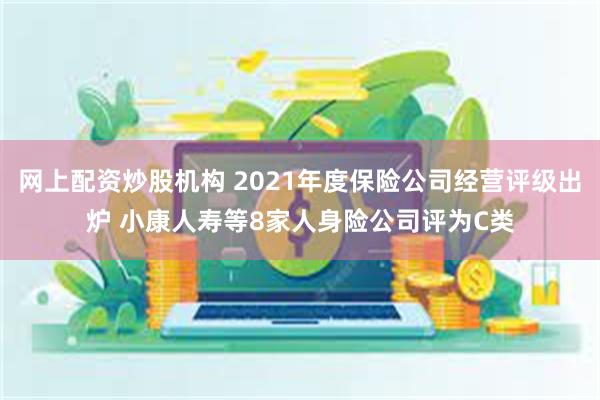 网上配资炒股机构 2021年度保险公司经营评级出炉 小康人寿等8家人身险公司评为C类